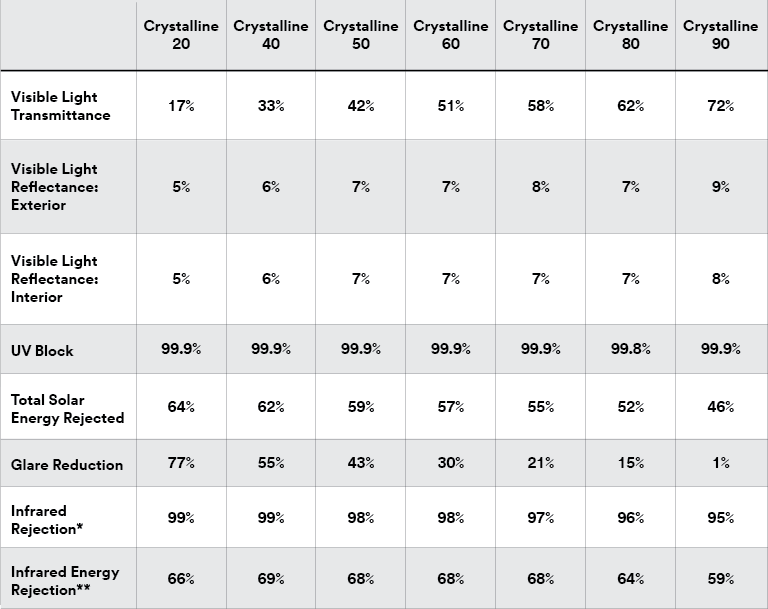 | | Crystalline 20 | Crystalline 40 | Crystalline 50 | Crystalline 60 | Crystalline 70 | Crystalline 80 | Crystalline 90 |
|---|---|---|---|---|---|---|---|
| Visible Light Transmittance | 17% | 33% | 42% | 51% | 58% | 62% | 72% |
| Visible Light Reflectance: Exterior | 5% | 6% | 7% | 7% | 8% | 7% | 9% |
| Visible Light Reflectance: Interior | 5% | 6% | 7% | 7% | 7% | 7% | 8% |
| UV Block | 99.9% | 99.9% | 99.9% | 99.9% | 99.9% | 99.8% | 99.9% |
| Total Solar Energy Rejected | 64% | 62% | 59% | 57% | 55% | 52% | 46% |
| Glare Reduction | 77% | 55% | 43% | 30% | 21% | 15% | 1% |
| Infrared Rejection* | 99% | 99% | 98% | 98% | 97% | 96% | 95% |
| Infrared Energy Rejection** | 66% | 69% | 68% | 68% | 68% | 64% | 59% |